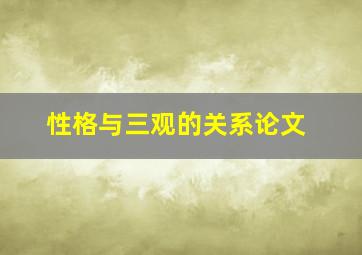 性格与三观的关系论文